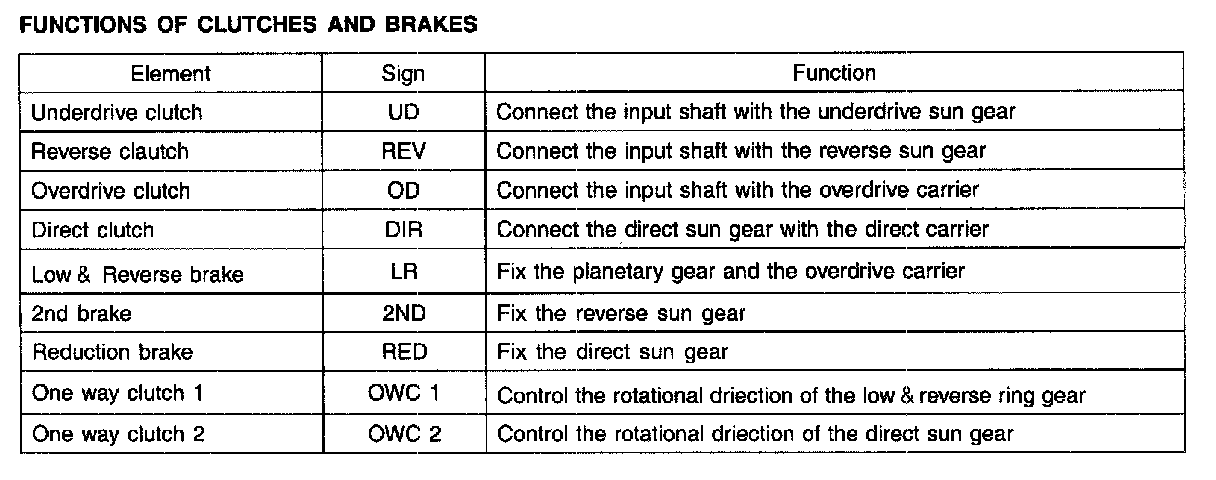 FUNCTIONS OF CLUTCHES AND BRAKES

| Element | Sign | Function |
|---|---|---|
| Underdrive clutch | UD | Connect the input shaft with the underdrive sun gear |
| Reverse clautch | REV | Connect the input shaft with the reverse sun gear |
| Overdrive clutch | OD | Connect the input shaft with the overdrive carrier |
| Direct clutch | DIR | Connect the direct sun gear with the direct carrier |
| Low & Reverse brake | LR | Fix the planetary gear and the overdrive carrier |
| 2nd brake | 2ND | Fix the reverse sun gear |
| Reduction brake | RED | Fix the direct sun gear |
| One way clutch 1 | OWC 1 | Control the rotational driection of the low & reverse ring gear |
| One way clutch 2 | OWC 2 | Control the rotational driection of the direct sun gear |